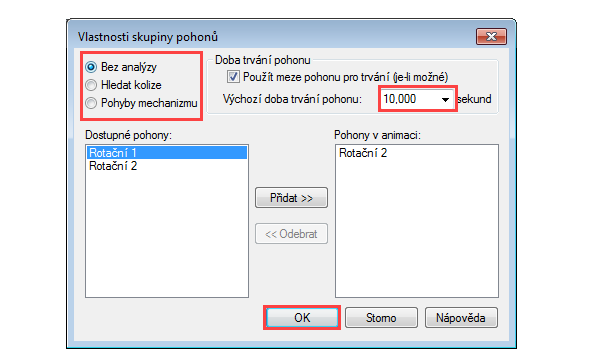 Vlastnosti skupiny pohonů

Bez analýzy
Hledat kolize
Pohyby mechanizmu

Doba trvání pohonu
Použít meze pohonu pro trvání (je-li možné)
Výchozí doba trvání pohonu: 10,000 sekund

Dostupné pohony:
Rotační 1
Rotační 2

Přidat >>
<< Odebrat

Pohony v animaci:
Rotační 2

OK
Storno
Nápověda